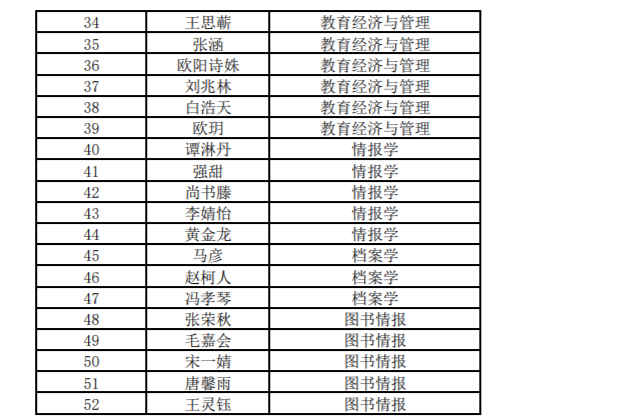 | 34 | 王思蕲 | 教育经济与管理 |
|---|---|---|
| 35 | 张涵 | 教育经济与管理 |
| 36 | 欧阳诗姝 | 教育经济与管理 |
| 37 | 刘兆林 | 教育经济与管理 |
| 38 | 白浩天 | 教育经济与管理 |
| 39 | 欧玥 | 教育经济与管理 |
| 40 | 谭淋丹 | 情报学 |
| 41 | 强甜 | 情报学 |
| 42 | 尚书滕 | 情报学 |
| 43 | 李婧怡 | 情报学 |
| 44 | 黄金龙 | 情报学 |
| 45 | 马彦 | 档案学 |
| 46 | 赵柯人 | 档案学 |
| 47 | 冯孝琴 | 档案学 |
| 48 | 张荣秋 | 图书情报 |
| 49 | 毛嘉会 | 图书情报 |
| 50 | 宋一婧 | 图书情报 |
| 51 | 唐馨雨 | 图书情报 |
| 52 | 王灵钰 | 图书情报 |